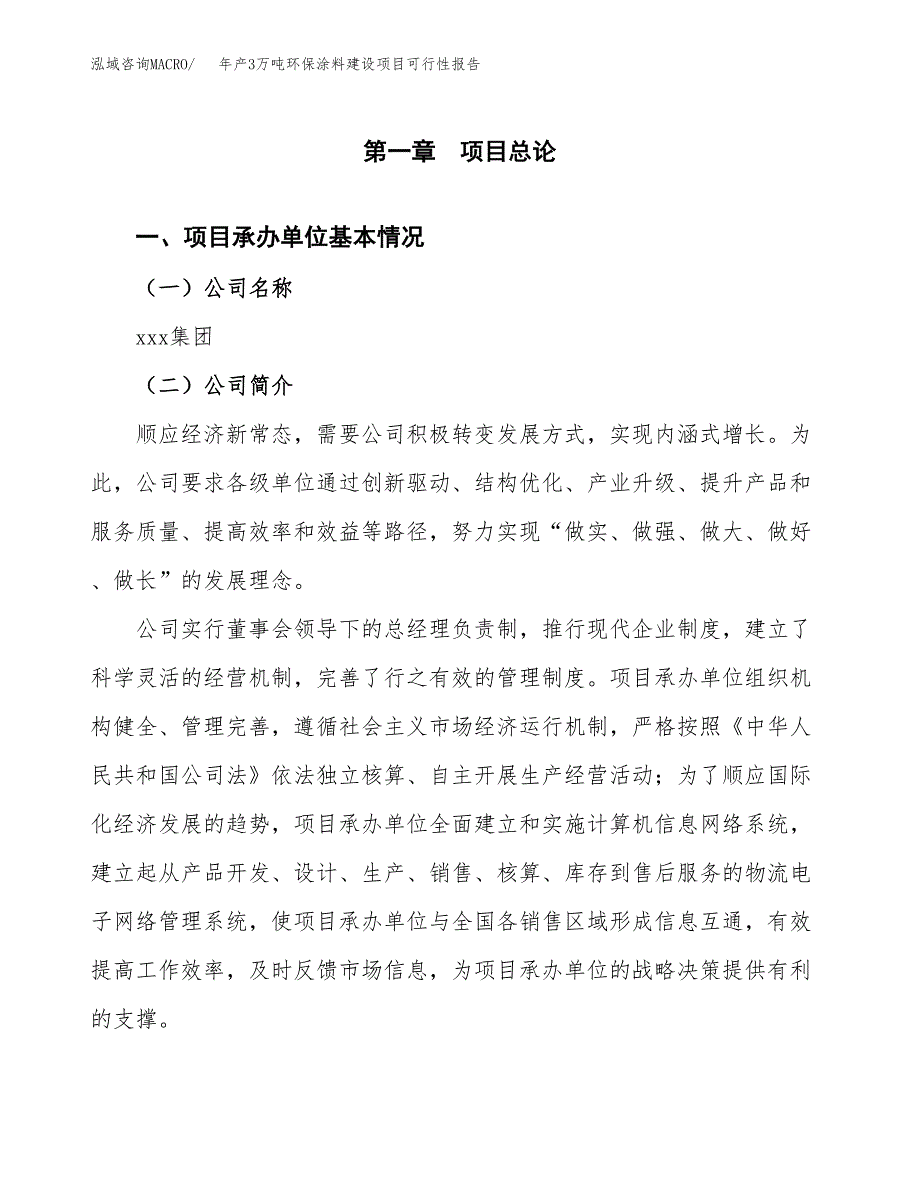 泓域咨询MACRO/　年产3万吨环保涂料建设项目可行性报告

第一章　项目总论

一、项目承办单位基本情况

（一）公司名称

xxx集团

（二）公司简介

顺应经济新常态，需要公司积极转变发展方式，实现内涵式增长。为此，公司要求各级单位通过创新驱动、结构优化、产业升级、提升产品和服务质量、提高效率和效益等路径，努力实现“做实、做强、做大、做好、做长”的发展理念。

公司实行董事会领导下的总经理负责制，推行现代企业制度，建立了科学灵活的经营机制，完善了行之有效的管理制度。项目承办单位组织机构健全、管理完善，遵循社会主义市场经济运行机制，严格按照《中华人民共和国公司法》依法独立核算、自主开展生产经营活动；为了顺应国际化经济发展的趋势，项目承办单位全面建立和实施计算机信息网络系统，建立起从产品开发、设计、生产、销售、核算、库存到售后服务的物流电子网络管理系统，使项目承办单位与全国各销售区域形成信息互通，有效提高工作效率，及时反馈市场信息，为项目承办单位的战略决策提供有利的支撑。